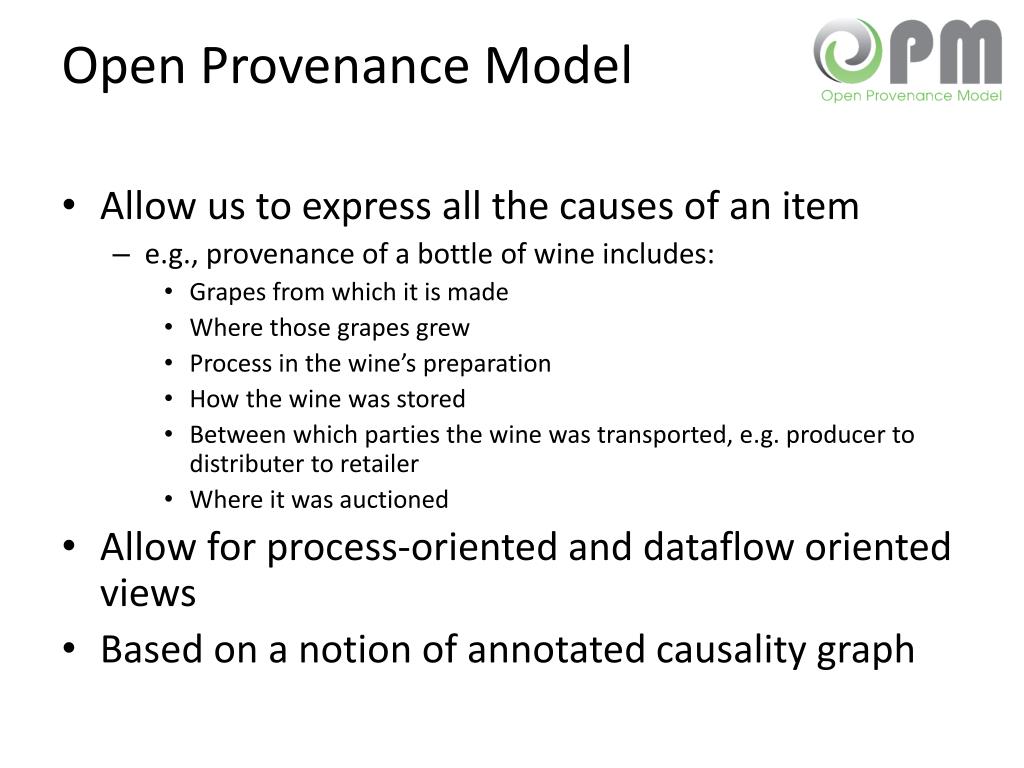 Open Provenance Model

OPM
Open Provenance Model

• Allow us to express all the causes of an item
– e.g., provenance of a bottle of wine includes:
• Grapes from which it is made
• Where those grapes grew
• Process in the wine's preparation
• How the wine was stored
• Between which parties the wine was transported, e.g. producer to distributer to retailer
• Where it was auctioned
• Allow for process-oriented and dataflow oriented views
• Based on a notion of annotated causality graph